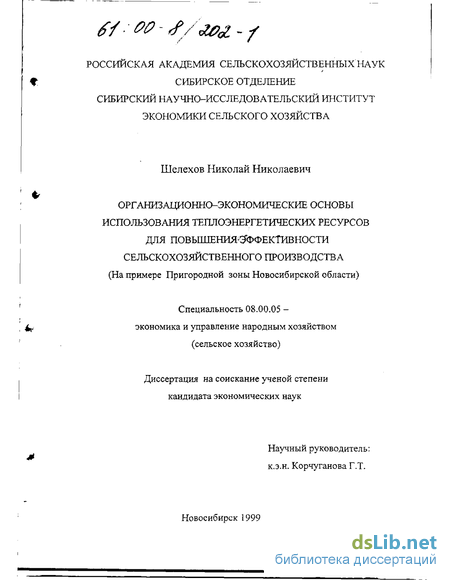 61:00-8/202-1

РОССИЙСКАЯ АКАДЕМИЯ СЕЛЬСКОХОЗЯЙСТВЕННЫХ НАУК
СИБИРСКОЕ ОТДЕЛЕНИЕ
СИБИРСКИЙ НАУЧНО–ИССЛЕДОВАТЕЛЬСКИЙ ИНСТИТУТ
ЭКОНОМИКИ СЕЛЬСКОГО ХОЗЯЙСТВА

Шелехов Николай Николаевич

ОРГАНИЗАЦИОННО–ЭКОНОМИЧЕСКИЕ ОСНОВЫ
ИСПОЛЬЗОВАНИЯ ТЕПЛОЭНЕРГЕТИЧЕСКИХ РЕСУРСОВ
ДЛЯ ПОВЫШЕНИЯ ЭФФЕКТИВНОСТИ
СЕЛЬСКОХОЗЯЙСТВЕННОГО ПРОИЗВОДСТВА
(На примере Пригородной зоны Новосибирской области)

Специальность 08.00.05 –
экономика и управление народным хозяйством
(сельское хозяйство)

Диссертация на соискание ученой степени
кандидата экономических наук

Научный руководитель:
к.э.н. Корчуганова Г.Т.

Новосибирск 1999

dsLib.net
библиотека диссертаций